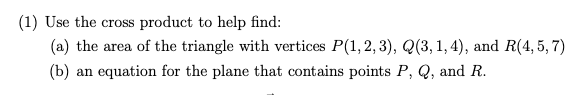 (1) Use the cross product to help find:

(a) the area of the triangle with vertices $P(1,2,3)$, $Q(3,1,4)$, and $R(4,5,7)$

(b) an equation for the plane that contains points $P$, $Q$, and $R$.